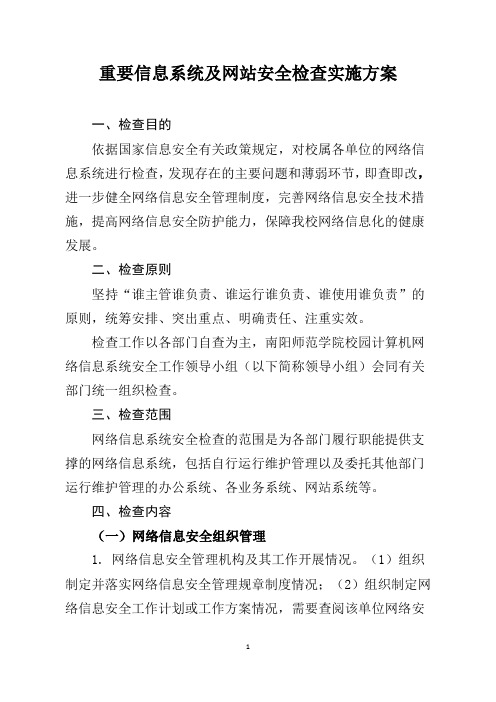 重要信息系统及网站安全检查实施方案

一、检查目的

依据国家信息安全有关政策规定，对校属各单位的网络信息系统进行检查，发现存在的主要问题和薄弱环节，即查即改，进一步健全网络信息安全管理制度，完善网络信息安全技术措施，提高网络信息安全防护能力，保障我校网络信息化的健康发展。

二、检查原则

坚持“谁主管谁负责、谁运行谁负责、谁使用谁负责”的原则，统筹安排、突出重点、明确责任、注重实效。

检查工作以各部门自查为主，南阳师范学院校园计算机网络信息系统安全工作领导小组（以下简称领导小组）会同有关部门统一组织检查。

三、检查范围

网络信息系统安全检查的范围是为各部门履行职能提供支撑的网络信息系统，包括自行运行维护管理以及委托其他部门运行维护管理的办公系统、各业务系统、网站系统等。

四、检查内容

（一）网络信息安全组织管理

1. 网络信息安全管理机构及其工作开展情况。（1）组织制定并落实网络信息安全管理规章制度情况；（2）组织制定网络信息安全工作计划或工作方案情况，需要查阅该单位网络安

1